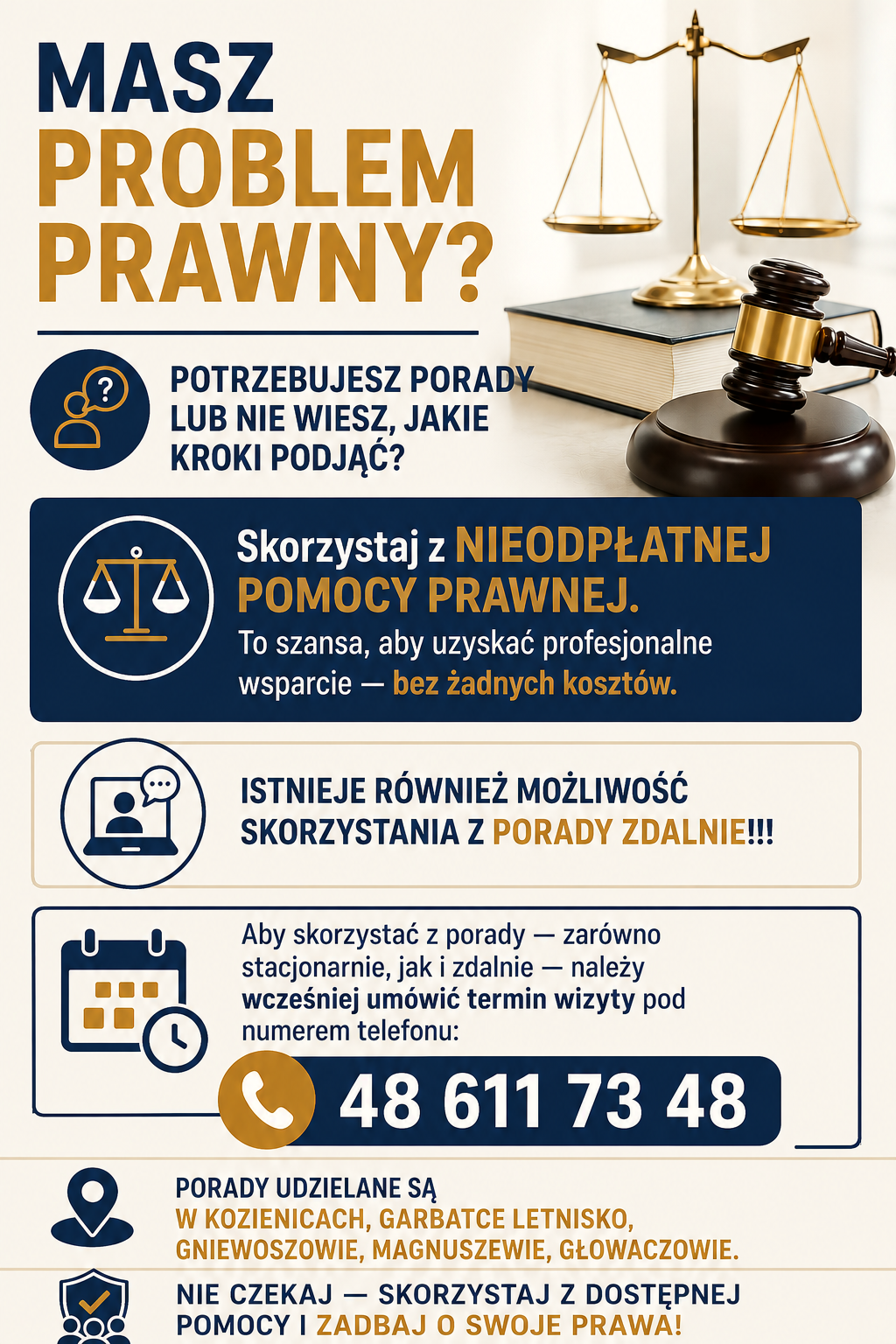 MASZ PROBLEM PRAWNY?

POTRZEBUJESZ PORADY LUB NIE WIESZ, JAKIE KROKI PODJĄĆ?

Skorzystaj z NIEODPŁATNEJ POMOCY PRAWNEJ.
To szansa, aby uzyskać profesjonalne wsparcie — bez żadnych kosztów.

ISTNIEJE RÓWNIEŻ MOŻLIWOŚĆ SKORZYSTANIA Z PORADY ZDALNIE!!!

Aby skorzystać z porady — zarówno stacjonarnie, jak i zdalnie — należy wcześniej umówić termin wizyty pod numerem telefonu:

48 611 73 48

PORADY UDZIELANE SĄ W KOZIENICACH, GARBATCE LETNISKO, GNIEWOSZOWIE, MAGNUSZEWIE, GŁOWACZOWIE.

NIE CZEKAJ — SKORZYSTAJ Z DOSTĘPNEJ POMOCY I ZADBAJ O SWOJE PRAWA!